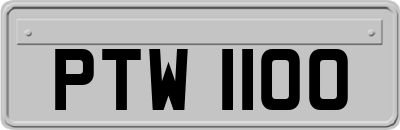 PTW 1100